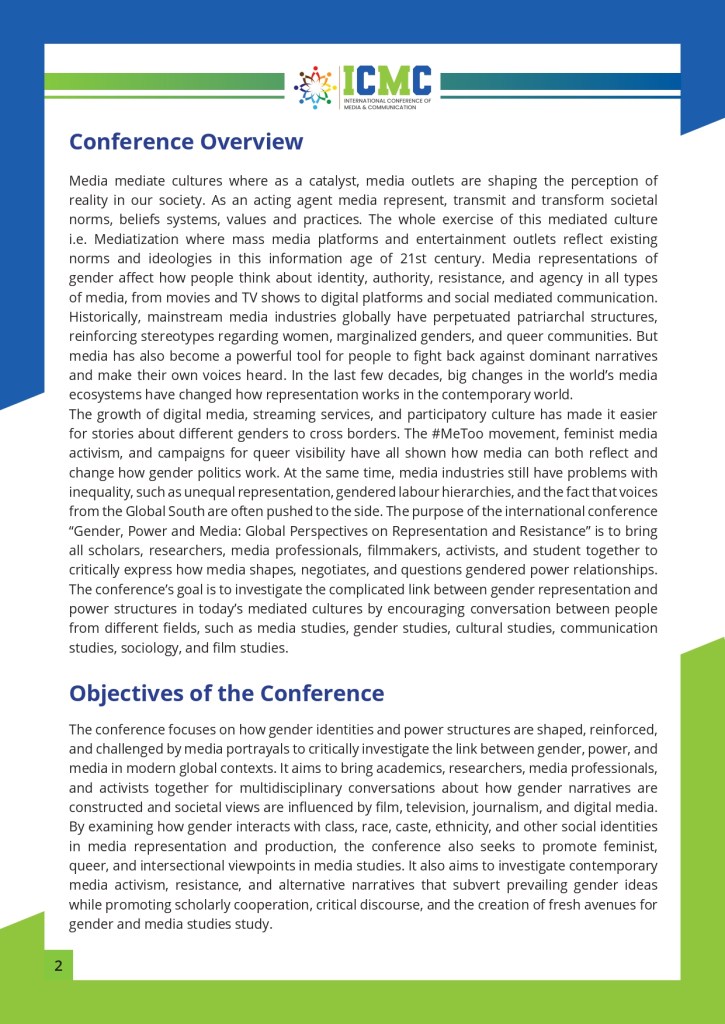 ICMC
INTERNATIONAL CONFERENCE OF MEDIA & COMMUNICATION

Conference Overview

Media mediate cultures where as a catalyst, media outlets are shaping the perception of reality in our society. As an acting agent media represent, transmit and transform societal norms, beliefs systems, values and practices. The whole exercise of this mediated culture i.e. Mediatization where mass media platforms and entertainment outlets reflect existing norms and ideologies in this information age of 21st century. Media representations of gender affect how people think about identity, authority, resistance, and agency in all types of media, from movies and TV shows to digital platforms and social mediated communication. Historically, mainstream media industries globally have perpetuated patriarchal structures, reinforcing stereotypes regarding women, marginalized genders, and queer communities. But media has also become a powerful tool for people to fight back against dominant narratives and make their own voices heard. In the last few decades, big changes in the world's media ecosystems have changed how representation works in the contemporary world.
The growth of digital media, streaming services, and participatory culture has made it easier for stories about different genders to cross borders. The #MeToo movement, feminist media activism, and campaigns for queer visibility have all shown how media can both reflect and change how gender politics work. At the same time, media industries still have problems with inequality, such as unequal representation, gendered labour hierarchies, and the fact that voices from the Global South are often pushed to the side. The purpose of the international conference "Gender, Power and Media: Global Perspectives on Representation and Resistance" is to bring all scholars, researchers, media professionals, filmmakers, activists, and student together to critically express how media shapes, negotiates, and questions gendered power relationships. The conference's goal is to investigate the complicated link between gender representation and power structures in today's mediated cultures by encouraging conversation between people from different fields, such as media studies, gender studies, cultural studies, communication studies, sociology, and film studies.

Objectives of the Conference

The conference focuses on how gender identities and power structures are shaped, reinforced, and challenged by media portrayals to critically investigate the link between gender, power, and media in modern global contexts. It aims to bring academics, researchers, media professionals, and activists together for multidisciplinary conversations about how gender narratives are constructed and societal views are influenced by film, television, journalism, and digital media. By examining how gender interacts with class, race, caste, ethnicity, and other social identities in media representation and production, the conference also seeks to promote feminist, queer, and intersectional viewpoints in media studies. It also aims to investigate contemporary media activism, resistance, and alternative narratives that subvert prevailing gender ideas while promoting scholarly cooperation, critical discourse, and the creation of fresh avenues for gender and media studies study.

2